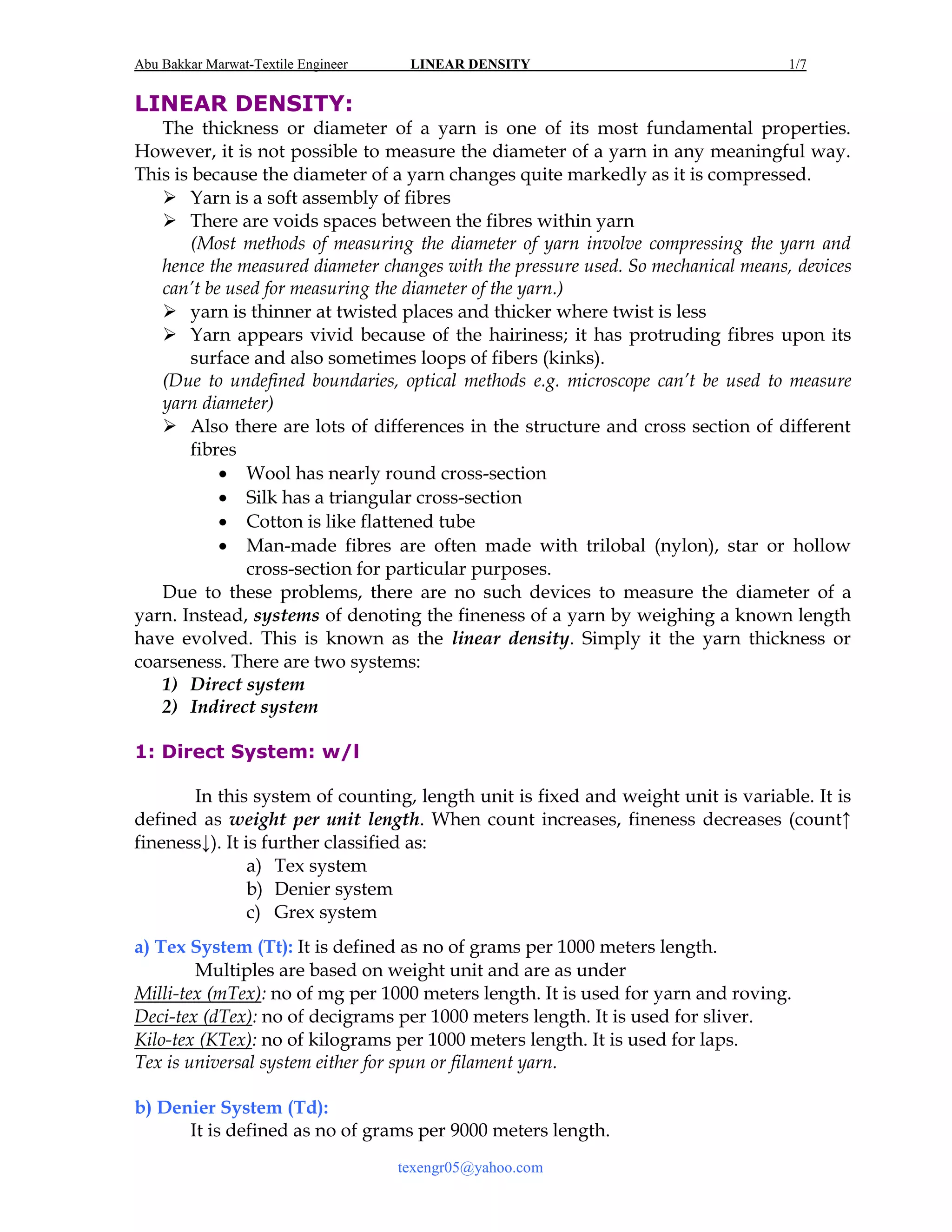 Abu Bakkar Marwat-Textile Engineer LINEAR DENSITY 1/7

LINEAR DENSITY:

The thickness or diameter of a yarn is one of its most fundamental properties. However, it is not possible to measure the diameter of a yarn in any meaningful way. This is because the diameter of a yarn changes quite markedly as it is compressed.

➢ Yarn is a soft assembly of fibres
➢ There are voids spaces between the fibres within yarn
(Most methods of measuring the diameter of yarn involve compressing the yarn and hence the measured diameter changes with the pressure used. So mechanical means, devices can't be used for measuring the diameter of the yarn.)
➢ yarn is thinner at twisted places and thicker where twist is less
➢ Yarn appears vivid because of the hairiness; it has protruding fibres upon its surface and also sometimes loops of fibers (kinks).
(Due to undefined boundaries, optical methods e.g. microscope can't be used to measure yarn diameter)
➢ Also there are lots of differences in the structure and cross section of different fibres
• Wool has nearly round cross-section
• Silk has a triangular cross-section
• Cotton is like flattened tube
• Man-made fibres are often made with trilobal (nylon), star or hollow cross-section for particular purposes.

Due to these problems, there are no such devices to measure the diameter of a yarn. Instead, systems of denoting the fineness of a yarn by weighing a known length have evolved. This is known as the linear density. Simply it the yarn thickness or coarseness. There are two systems:
1) Direct system
2) Indirect system

1: Direct System: w/l

In this system of counting, length unit is fixed and weight unit is variable. It is defined as weight per unit length. When count increases, fineness decreases (count↑ fineness↓). It is further classified as:
a) Tex system
b) Denier system
c) Grex system

a) Tex System (Tt): It is defined as no of grams per 1000 meters length.
Multiples are based on weight unit and are as under
Milli-tex (mTex): no of mg per 1000 meters length. It is used for yarn and roving.
Deci-tex (dTex): no of decigrams per 1000 meters length. It is used for sliver.
Kilo-tex (KTex): no of kilograms per 1000 meters length. It is used for laps.
Tex is universal system either for spun or filament yarn.

b) Denier System (Td):
It is defined as no of grams per 9000 meters length.

texengr05@yahoo.com